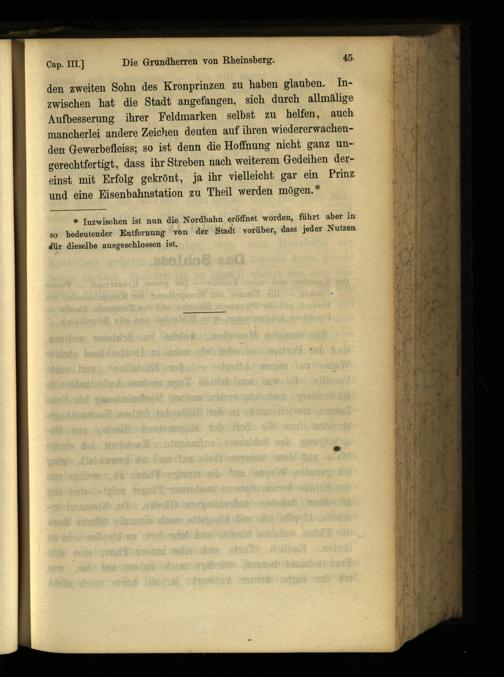 Cap. III.] Die Grundherren von Rheinsberg. 45

den zweiten Sohn des Kronprinzen zu haben glauben. Inzwischen hat die Stadt angefangen, sich durch allmälige Aufbesserung ihrer Feldmarken selbst zu helfen, auch mancherlei andere Zeichen deuten auf ihren wiedererwachenden Gewerbefleiss; so ist denn die Hoffnung nicht ganz ungerechtfertigt, dass ihr Streben nach weiterem Gedeihen dereinst mit Erfolg gekrönt, ja ihr vielleicht gar ein Prinz und eine Eisenbahnstation zu Theil werden mögen.*

* Inzwischen ist nun die Nordbahn eröffnet worden, führt aber in so bedeutender Entfernung von der Stadt vorüber, dass jeder Nutzen für dieselbe ausgeschlossen ist.